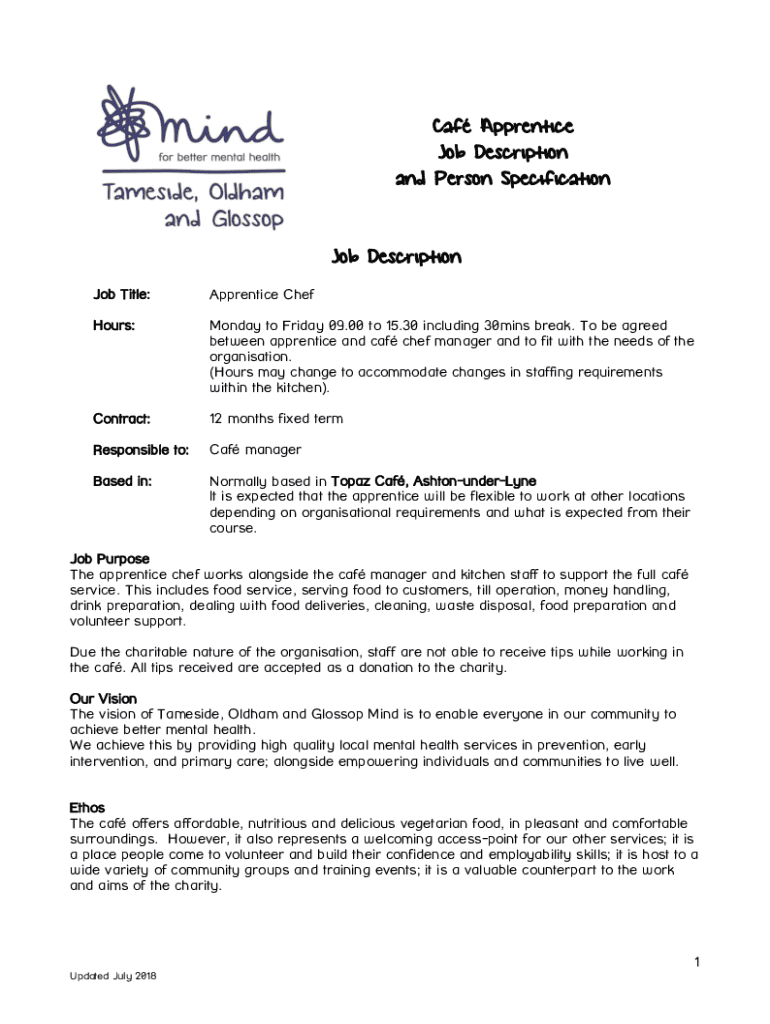 mind
for better mental health
Tameside, Oldham and Glossop

Café Apprentice
Job Description
and Person Specification

Job Description

Job Title: Apprentice Chef

Hours: Monday to Friday 09.00 to 15.30 including 30mins break. To be agreed between apprentice and café chef manager and to fit with the needs of the organisation.
(Hours may change to accommodate changes in staffing requirements within the kitchen).

Contract: 12 months fixed term

Responsible to: Café manager

Based in: Normally based in Topaz Café, Ashton-under-Lyne
It is expected that the apprentice will be flexible to work at other locations depending on organisational requirements and what is expected from their course.

Job Purpose
The apprentice chef works alongside the café manager and kitchen staff to support the full café service. This includes food service, serving food to customers, till operation, money handling, drink preparation, dealing with food deliveries, cleaning, waste disposal, food preparation and volunteer support.

Due the charitable nature of the organisation, staff are not able to receive tips while working in the café. All tips received are accepted as a donation to the charity.

Our Vision
The vision of Tameside, Oldham and Glossop Mind is to enable everyone in our community to achieve better mental health.
We achieve this by providing high quality local mental health services in prevention, early intervention, and primary care; alongside empowering individuals and communities to live well.

Ethos
The café offers affordable, nutritious and delicious vegetarian food, in pleasant and comfortable surroundings. However, it also represents a welcoming access-point for our other services; it is a place people come to volunteer and build their confidence and employability skills; it is host to a wide variety of community groups and training events; it is a valuable counterpart to the work and aims of the charity.

1

Updated July 2018